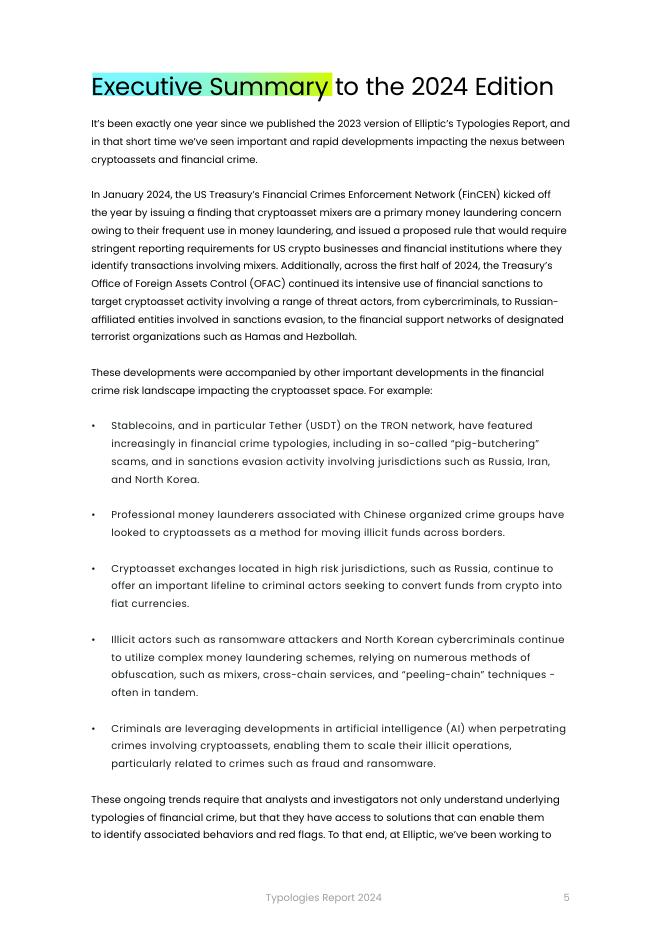 Executive Summary to the 2024 Edition

It's been exactly one year since we published the 2023 version of Elliptic's Typologies Report, and in that short time we've seen important and rapid developments impacting the nexus between cryptoassets and financial crime.

In January 2024, the US Treasury's Financial Crimes Enforcement Network (FinCEN) kicked off the year by issuing a finding that cryptoasset mixers are a primary money laundering concern owing to their frequent use in money laundering, and issued a proposed rule that would require stringent reporting requirements for US crypto businesses and financial institutions where they identify transactions involving mixers. Additionally, across the first half of 2024, the Treasury's Office of Foreign Assets Control (OFAC) continued its intensive use of financial sanctions to target cryptoasset activity involving a range of threat actors, from cybercriminals, to Russian-affiliated entities involved in sanctions evasion, to the financial support networks of designated terrorist organizations such as Hamas and Hezbollah.

These developments were accompanied by other important developments in the financial crime risk landscape impacting the cryptoasset space. For example:

• Stablecoins, and in particular Tether (USDT) on the TRON network, have featured increasingly in financial crime typologies, including in so-called "pig-butchering" scams, and in sanctions evasion activity involving jurisdictions such as Russia, Iran, and North Korea.

• Professional money launderers associated with Chinese organized crime groups have looked to cryptoassets as a method for moving illicit funds across borders.

• Cryptoasset exchanges located in high risk jurisdictions, such as Russia, continue to offer an important lifeline to criminal actors seeking to convert funds from crypto into fiat currencies.

• Illicit actors such as ransomware attackers and North Korean cybercriminals continue to utilize complex money laundering schemes, relying on numerous methods of obfuscation, such as mixers, cross-chain services, and "peeling-chain" techniques - often in tandem.

• Criminals are leveraging developments in artificial intelligence (AI) when perpetrating crimes involving cryptoassets, enabling them to scale their illicit operations, particularly related to crimes such as fraud and ransomware.

These ongoing trends require that analysts and investigators not only understand underlying typologies of financial crime, but that they have access to solutions that can enable them to identify associated behaviors and red flags. To that end, at Elliptic, we've been working to

Typologies Report 2024 5